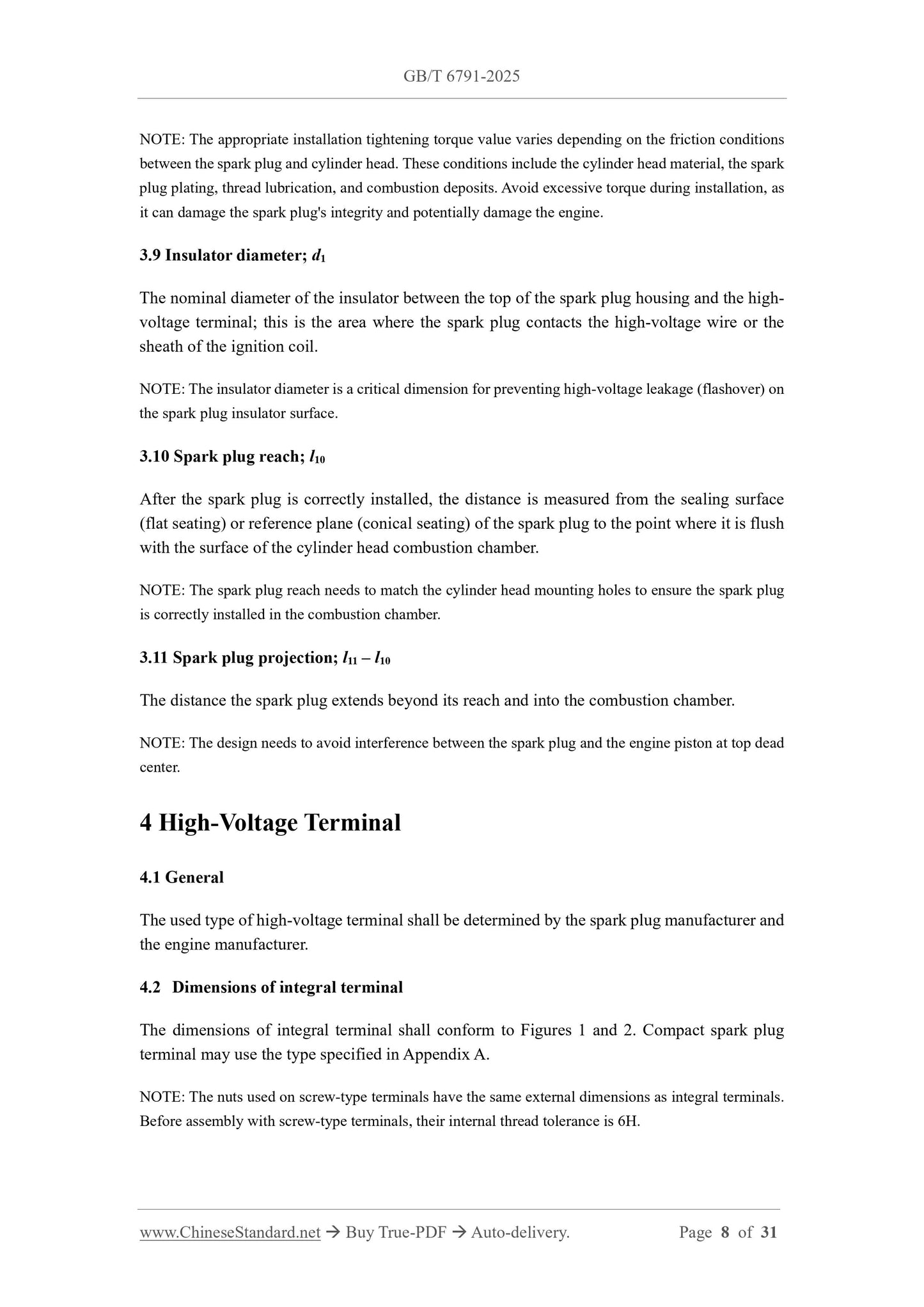 GB/T 6791-2025

NOTE: The appropriate installation tightening torque value varies depending on the friction conditions between the spark plug and cylinder head. These conditions include the cylinder head material, the spark plug plating, thread lubrication, and combustion deposits. Avoid excessive torque during installation, as it can damage the spark plug's integrity and potentially damage the engine.

3.9 Insulator diameter; $d_1$

The nominal diameter of the insulator between the top of the spark plug housing and the high-voltage terminal; this is the area where the spark plug contacts the high-voltage wire or the sheath of the ignition coil.

NOTE: The insulator diameter is a critical dimension for preventing high-voltage leakage (flashover) on the spark plug insulator surface.

3.10 Spark plug reach; $l_{10}$

After the spark plug is correctly installed, the distance is measured from the sealing surface (flat seating) or reference plane (conical seating) of the spark plug to the point where it is flush with the surface of the cylinder head combustion chamber.

NOTE: The spark plug reach needs to match the cylinder head mounting holes to ensure the spark plug is correctly installed in the combustion chamber.

3.11 Spark plug projection; $l_{11} - l_{10}$

The distance the spark plug extends beyond its reach and into the combustion chamber.

NOTE: The design needs to avoid interference between the spark plug and the engine piston at top dead center.

4 High-Voltage Terminal

4.1 General

The used type of high-voltage terminal shall be determined by the spark plug manufacturer and the engine manufacturer.

4.2 Dimensions of integral terminal

The dimensions of integral terminal shall conform to Figures 1 and 2. Compact spark plug terminal may use the type specified in Appendix A.

NOTE: The nuts used on screw-type terminals have the same external dimensions as integral terminals. Before assembly with screw-type terminals, their internal thread tolerance is 6H.

www.ChineseStandard.net → Buy True-PDF → Auto-delivery. Page 8 of 31